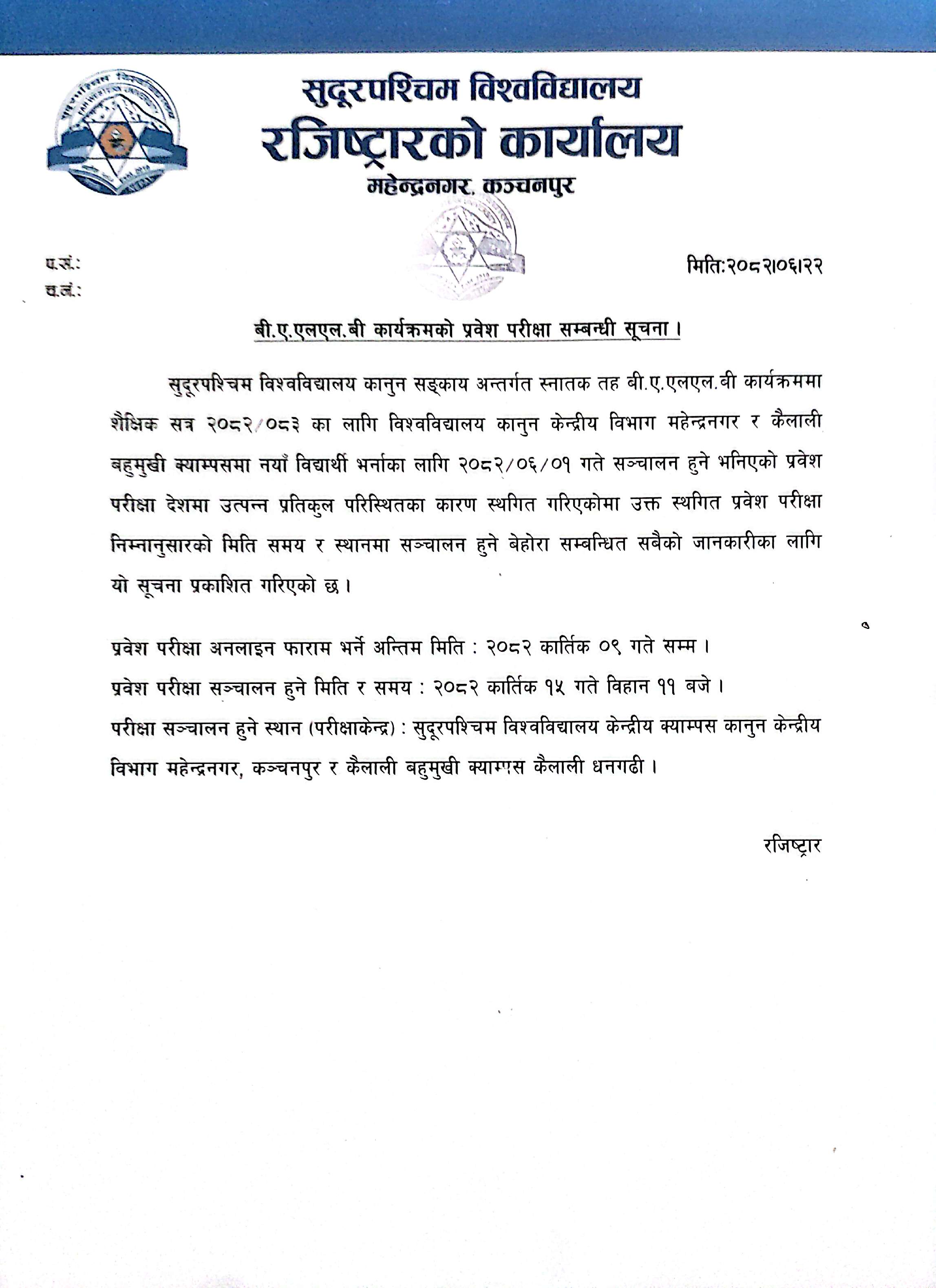 सुदूरपश्चिम विश्वविद्यालय
रजिष्ट्रारको कार्यालय
महेन्द्रनगर, कञ्चनपुर

प.सं.:
च.नं.:

मिति:२०८२।०६।२२

बी.ए.एलएल.बी कार्यक्रमको प्रवेश परीक्षा सम्बन्धी सूचना।

सुदूरपश्चिम विश्वविद्यालय कानुन सङ्काय अन्तर्गत स्नातक तह बी.ए.एलएल.बी कार्यक्रममा शैक्षिक सत्र २०८२/०८३ का लागि विश्वविद्यालय कानुन केन्द्रीय विभाग महेन्द्रनगर र कैलाली बहुमुखी क्याम्पसमा नयाँ विद्यार्थी भर्नाका लागि २०८२/०६/०१ गते सञ्चालन हुने भनिएको प्रवेश परीक्षा देशमा उत्पन्न प्रतिकुल परिस्थितका कारण स्थगित गरिएकोमा उक्त स्थगित प्रवेश परीक्षा निम्नानुसारको मिति समय र स्थानमा सञ्चालन हुने बेहोरा सम्बन्धित सबैको जानकारीका लागि यो सूचना प्रकाशित गरिएको छ।

प्रवेश परीक्षा अनलाइन फाराम भर्ने अन्तिम मिति : २०८२ कार्तिक ०९ गते सम्म।
प्रवेश परीक्षा सञ्चालन हुने मिति र समय : २०८२ कार्तिक १५ गते विहान ११ बजे।
परीक्षा सञ्चालन हुने स्थान (परीक्षाकेन्द्र) : सुदूरपश्चिम विश्वविद्यालय केन्द्रीय क्याम्पस कानुन केन्द्रीय विभाग महेन्द्रनगर, कञ्चनपुर र कैलाली बहुमुखी क्याम्पस कैलाली धनगढी।

रजिष्ट्रार